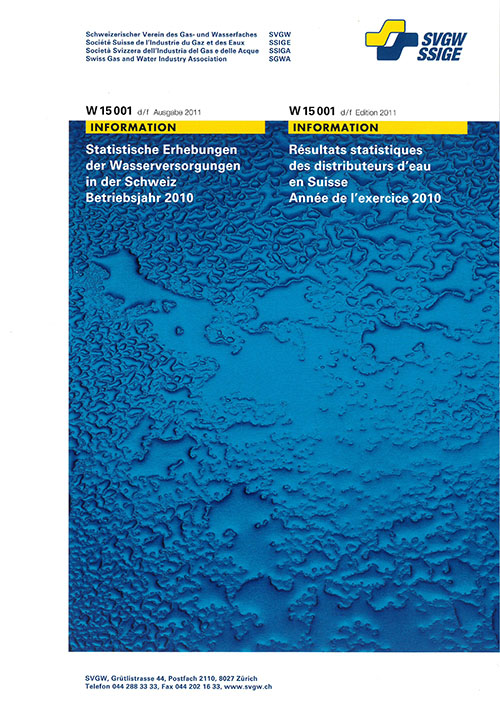 Schweizerischer Verein des Gas- und Wasserfaches SVGW
Société Suisse de l'Industrie du Gaz et des Eaux SSIGE
Società Svizzera dell'Industria del Gas e delle Acque SSIGA
Swiss Gas and Water Industry Association SGWA

SVGW
SSIGE

W 15 001 d/f Ausgabe 2011

INFORMATION

Statistische Erhebungen der Wasserversorgungen in der Schweiz Betriebsjahr 2010

W 15 001 d/f Edition 2011

INFORMATION

Résultats statistiques des distributeurs d'eau en Suisse Année de l'exercice 2010

SVGW, Grütlistrasse 44, Postfach 2110, 8027 Zürich
Telefon 044 288 33 33, Fax 044 202 16 33, www.svgw.ch